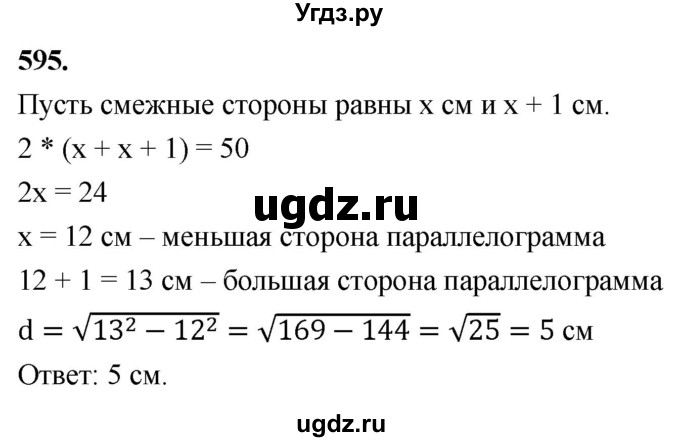 Угдз.ру

595.

Пусть смежные стороны равны x см и x + 1 см.

2 * (x + x + 1) = 50

2x = 24

ugdz.ru

x = 12 см – меньшая сторона параллелограмма

12 + 1 = 13 см – большая сторона параллелограмма

$d = \sqrt{13^2 - 12^2} = \sqrt{169 - 144} = \sqrt{25} = 5$ см

Ответ: 5 см.

ugdz.ru